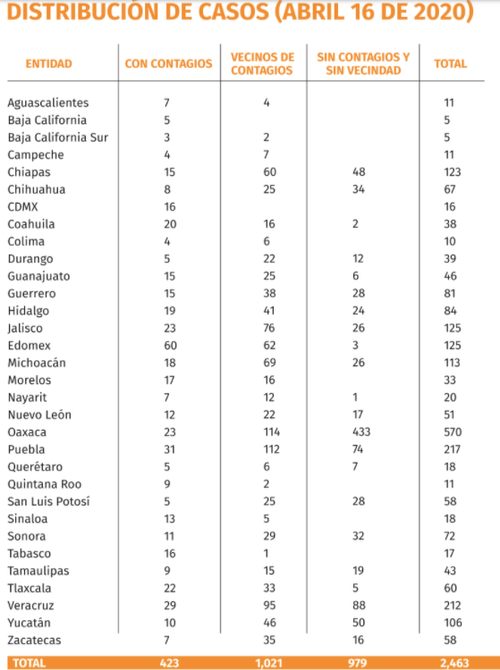 DISTRIBUCIÓN DE CASOS (ABRIL 16 DE 2020)

| ENTIDAD | CON CONTAGIOS | VECINOS DE CONTAGIOS | SIN CONTAGIOS Y SIN VECINDAD | TOTAL |
|---|---|---|---|---|
| Aguascalientes | 7 | 4 | | 11 |
| Baja California | 5 | | | 5 |
| Baja California Sur | 3 | 2 | | 5 |
| Campeche | 4 | 7 | | 11 |
| Chiapas | 15 | 60 | 48 | 123 |
| Chihuahua | 8 | 25 | 34 | 67 |
| CDMX | 16 | | | 16 |
| Coahuila | 20 | 16 | 2 | 38 |
| Colima | 4 | 6 | | 10 |
| Durango | 5 | 22 | 12 | 39 |
| Guanajuato | 15 | 25 | 6 | 46 |
| Guerrero | 15 | 38 | 28 | 81 |
| Hidalgo | 19 | 41 | 24 | 84 |
| Jalisco | 23 | 76 | 26 | 125 |
| Edomex | 60 | 62 | 3 | 125 |
| Michoacán | 18 | 69 | 26 | 113 |
| Morelos | 17 | 16 | | 33 |
| Nayarit | 7 | 12 | 1 | 20 |
| Nuevo León | 12 | 22 | 17 | 51 |
| Oaxaca | 23 | 114 | 433 | 570 |
| Puebla | 31 | 112 | 74 | 217 |
| Querétaro | 5 | 6 | 7 | 18 |
| Quintana Roo | 9 | 2 | | 11 |
| San Luis Potosí | 5 | 25 | 28 | 58 |
| Sinaloa | 13 | 5 | | 18 |
| Sonora | 11 | 29 | 32 | 72 |
| Tabasco | 16 | 1 | | 17 |
| Tamaulipas | 9 | 15 | 19 | 43 |
| Tlaxcala | 22 | 33 | 5 | 60 |
| Veracruz | 29 | 95 | 88 | 212 |
| Yucatán | 10 | 46 | 50 | 106 |
| Zacatecas | 7 | 35 | 16 | 58 |
| TOTAL | 423 | 1,021 | 979 | 2,463 |